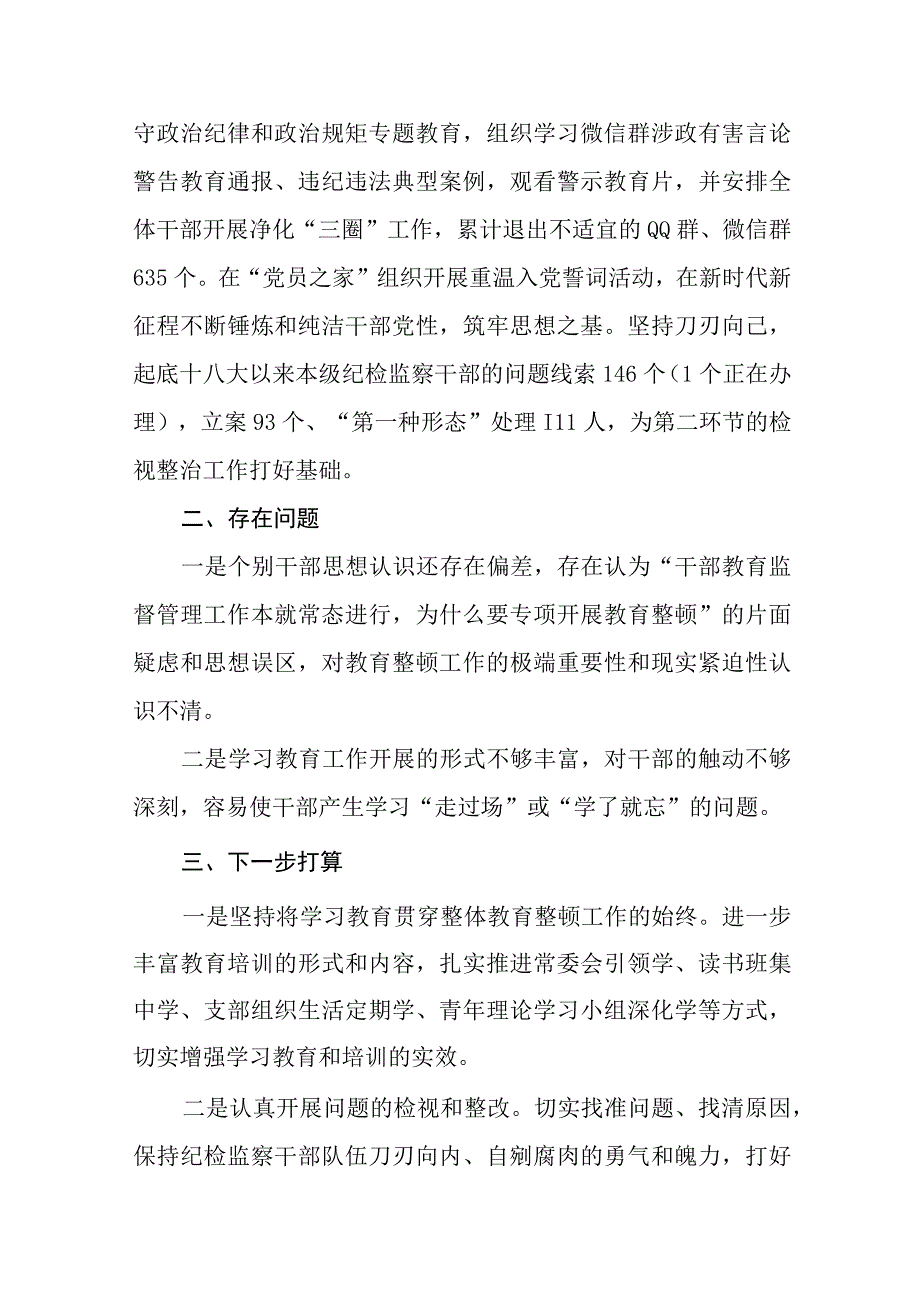 守政治纪律和政治规矩专题教育，组织学习微信群涉政有害言论警告教育通报、违纪违法典型案例，观看警示教育片，并安排全体干部开展净化“三圈”工作，累计退出不适宜的QQ群、微信群635个。在“党员之家”组织开展重温入党誓词活动，在新时代新征程不断锤炼和纯洁干部党性，筑牢思想之基。坚持刀刃向己，起底十八大以来本级纪检监察干部的问题线索146个（1个正在办理），立案93个、“第一种形态”处理I11人，为第二环节的检视整治工作打好基础。

二、存在问题

一是个别干部思想认识还存在偏差，存在认为“干部教育监督管理工作本就常态进行，为什么要专项开展教育整顿”的片面疑虑和思想误区，对教育整顿工作的极端重要性和现实紧迫性认识不清。

二是学习教育工作开展的形式不够丰富，对干部的触动不够深刻，容易使干部产生学习“走过场”或“学了就忘”的问题。

三、下一步打算

一是坚持将学习教育贯穿整体教育整顿工作的始终。进一步丰富教育培训的形式和内容，扎实推进常委会引领学、读书班集中学、支部组织生活定期学、青年理论学习小组深化学等方式，切实增强学习教育和培训的实效。

二是认真开展问题的检视和整改。切实找准问题、找清原因，保持纪检监察干部队伍刀刃向内、自剜腐肉的勇气和魄力，打好